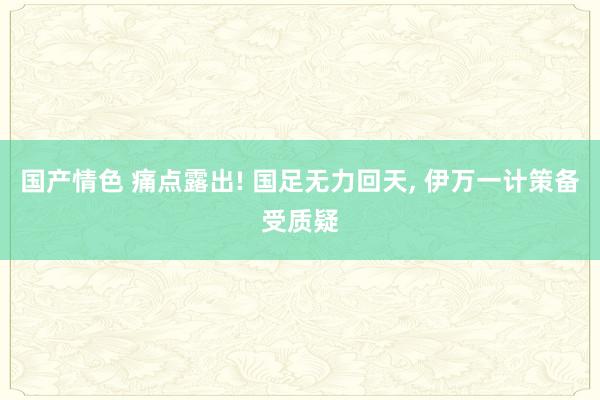 国产情色 痛点露出! 国足无力回天, 伊万一计策备受质疑